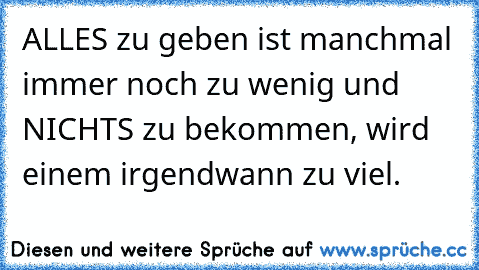 ALLES zu geben ist manchmal immer noch zu wenig und NICHTS zu bekommen, wird einem irgendwann zu viel.

Diesen und weitere Sprüche auf www.sprüche.cc